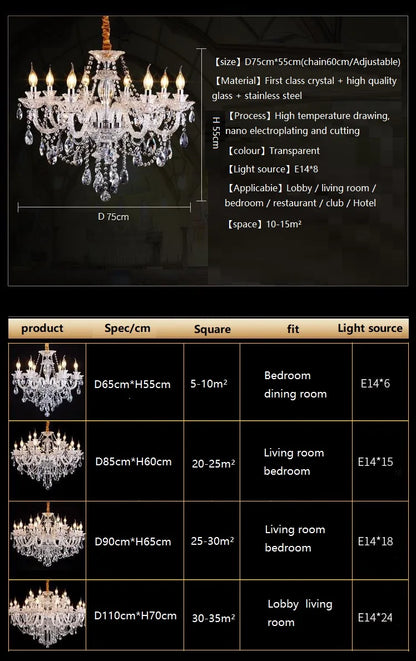 H 55cm

D 75cm

【size】D75cm*55cm(chain60cm/Adjustable)

【Material】First class crystal + high quality glass + stainless steel

【Process】High temperature drawing, nano electroplating and cutting

【colour】Transparent

【Light source】E14*8

【Applicabie】Lobby / living room / bedroom / restaurant / club / Hotel

【space】10-15m²

| product | Spec/cm | Square | fit | Light source |
|---|---|---|---|---|
| | D65cm*H55cm | 5-10m² | Bedroom dining room | E14*6 |
| | D85cm*H60cm | 20-25m² | Living room bedroom | E14*15 |
| | D90cm*H65cm | 25-30m² | Living room bedroom | E14*18 |
| | D110cm*H70cm | 30-35m² | Lobby living room | E14*24 |